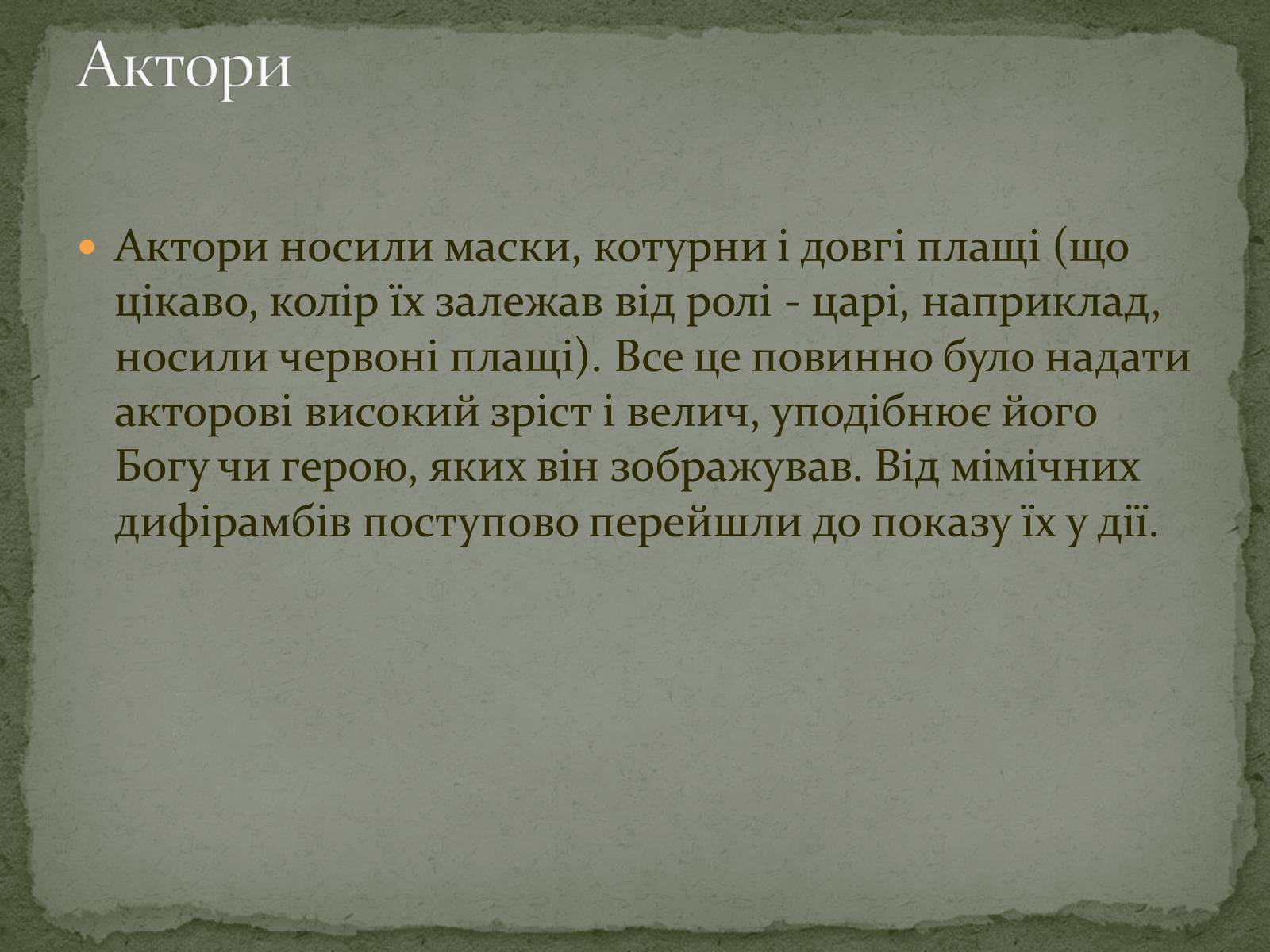 Актори

Актори носили маски, котурни і довгі плащі (що цікаво, колір їх залежав від ролі - царі, наприклад, носили червоні плащі). Все це повинно було надати акторові високий зріст і велич, уподібнює його Богу чи герою, яких він зображував. Від мімічних дифірамбів поступово перейшли до показу їх у дії.